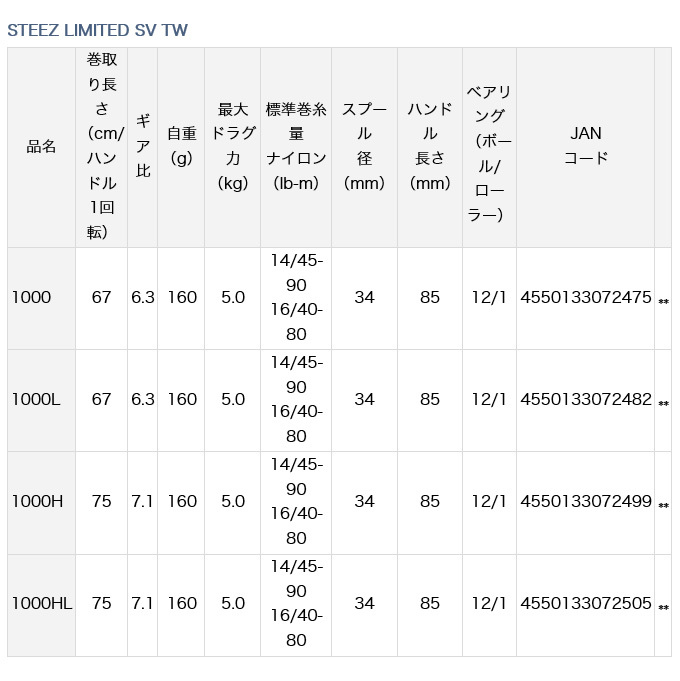 STEEZ LIMITED SV TW

| 品名 | 巻取り長さ(cm/ハンドル1回転) | ギア比 | 自重(g) | 最大ドラグ力(kg) | 標準巻糸量ナイロン(lb-m) | スプール径(mm) | ハンドル長さ(mm) | ベアリング(ボール/ローラー) | JANコード | |
|---|---|---|---|---|---|---|---|---|---|---|
| 1000 | 67 | 6.3 | 160 | 5.0 | 14/45-90 16/40-80 | 34 | 85 | 12/1 | 4550133072475 | ** |
| 1000L | 67 | 6.3 | 160 | 5.0 | 14/45-90 16/40-80 | 34 | 85 | 12/1 | 4550133072482 | ** |
| 1000H | 75 | 7.1 | 160 | 5.0 | 14/45-90 16/40-80 | 34 | 85 | 12/1 | 4550133072499 | ** |
| 1000HL | 75 | 7.1 | 160 | 5.0 | 14/45-90 16/40-80 | 34 | 85 | 12/1 | 4550133072505 | ** |